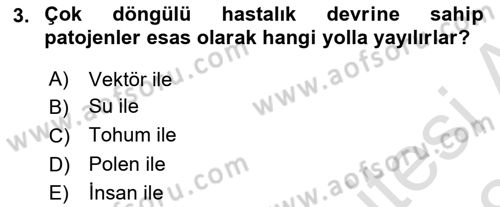 3. Çok döngülü hastalık devrine sahip patojenler esas olarak hangi yolla yayılırlar?

A) Vektör ile
B) Su ile
C) Tohum ile
D) Polen ile
E) İnsan ile

www.aofsoru.com
www.aofsoru.com
www.aofsoru.com
www.aofsoru.com